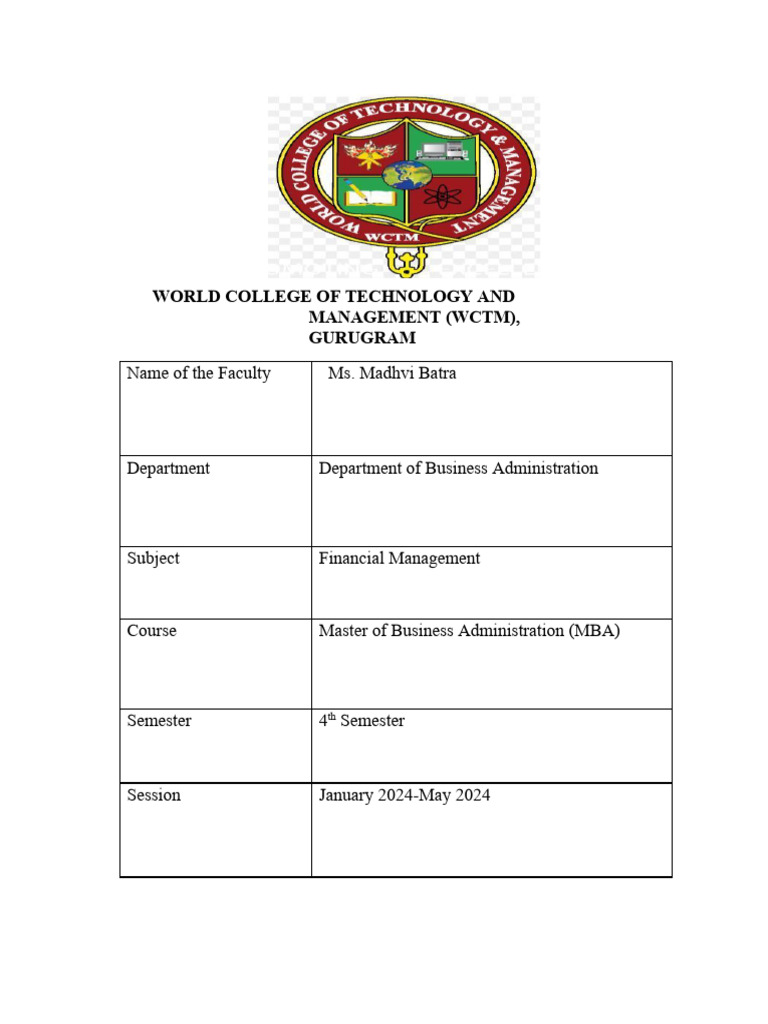 WORLD COLLEGE OF TECHNOLOGY & MANAGEMENT
WCTM

WORLD COLLEGE OF TECHNOLOGY AND MANAGEMENT (WCTM), GURUGRAM

| Name of the Faculty | Ms. Madhvi Batra |
|---|---|
| Department | Department of Business Administration |
| Subject | Financial Management |
| Course | Master of Business Administration (MBA) |
| Semester | 4$^{th}$ Semester |
| Session | January 2024-May 2024 |